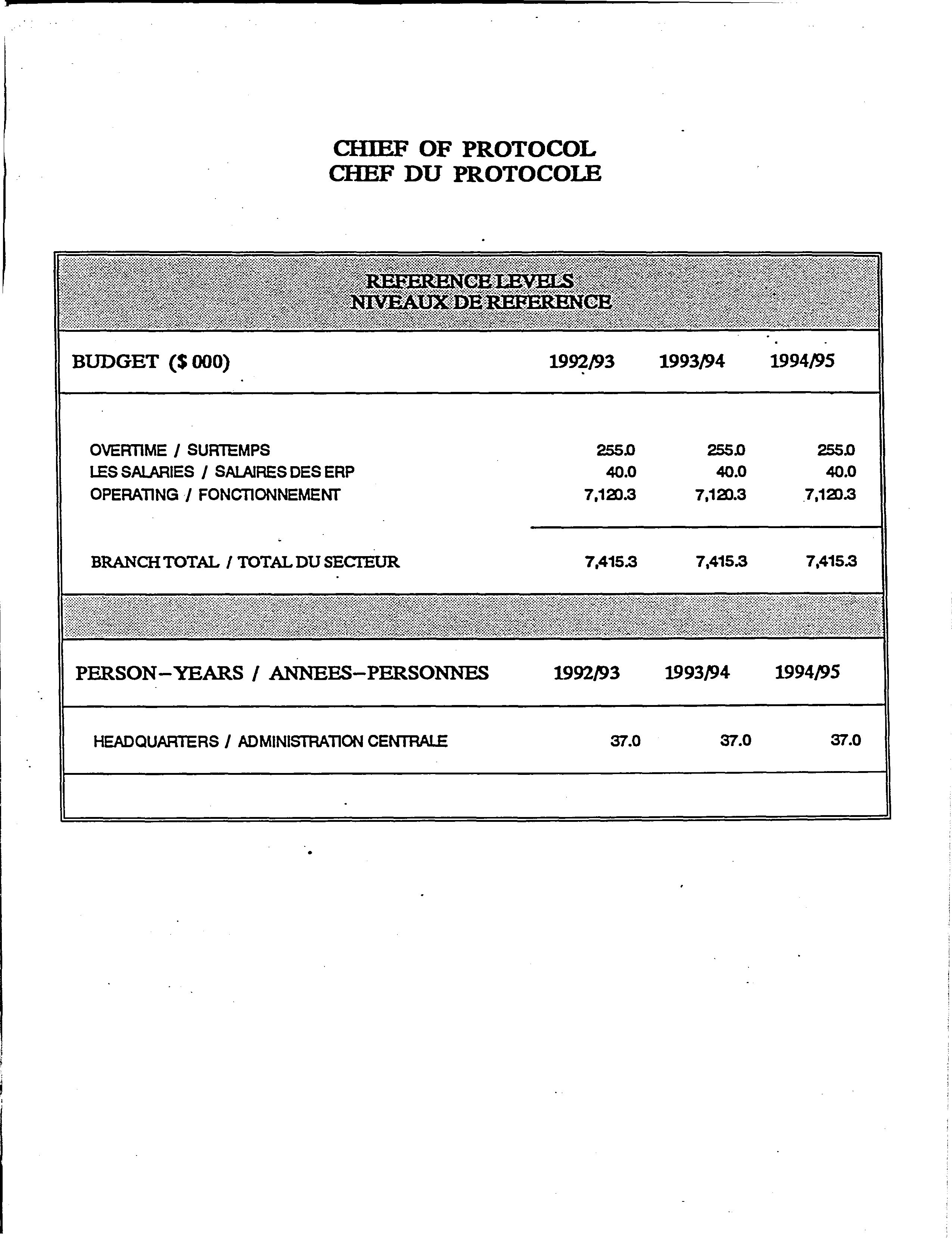 CHIEF OF PROTOCOL
CHEF DU PROTOCOLE

REFERENCE LEVELS
NIVEAUX DE REFERENCE

| BUDGET ($ 000) | 1992/93 | 1993/94 | 1994/95 |
|---|---|---|---|
| OVERTIME / SURTEMPS | 255.0 | 255.0 | 255.0 |
| LES SALARIES / SALAIRES DES ERP | 40.0 | 40.0 | 40.0 |
| OPERATING / FONCTIONNEMENT | 7,120.3 | 7,120.3 | 7,120.3 |
| BRANCH TOTAL / TOTAL DU SECTEUR | 7,415.3 | 7,415.3 | 7,415.3 |

| PERSON-YEARS / ANNEES-PERSONNES | 1992/93 | 1993/94 | 1994/95 |
|---|---|---|---|
| HEADQUARTERS / ADMINISTRATION CENTRALE | 37.0 | 37.0 | 37.0 |